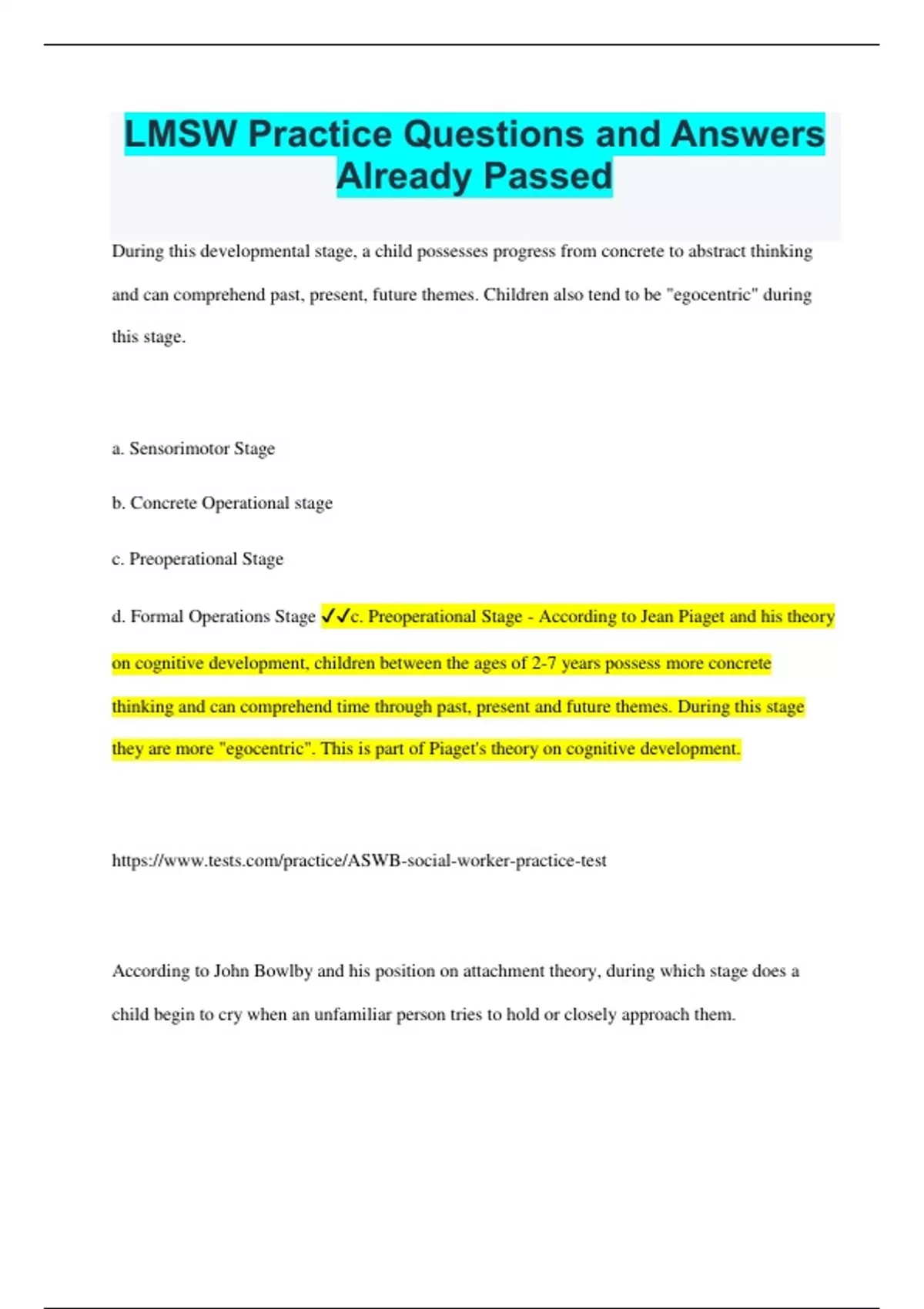 LMSW Practice Questions and Answers Already Passed

During this developmental stage, a child possesses progress from concrete to abstract thinking and can comprehend past, present, future themes. Children also tend to be "egocentric" during this stage.

a. Sensorimotor Stage

b. Concrete Operational stage

c. Preoperational Stage

d. Formal Operations Stage ✓✓c. Preoperational Stage - According to Jean Piaget and his theory on cognitive development, children between the ages of 2-7 years possess more concrete thinking and can comprehend time through past, present and future themes. During this stage they are more "egocentric". This is part of Piaget's theory on cognitive development.

https://www.tests.com/practice/ASWB-social-worker-practice-test

According to John Bowlby and his position on attachment theory, during which stage does a child begin to cry when an unfamiliar person tries to hold or closely approach them.